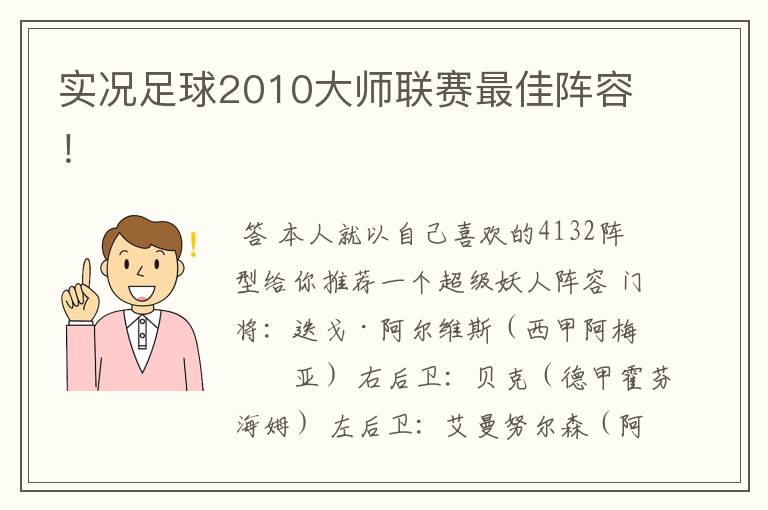 实况足球2010大师联赛最佳阵容！

答 本人就以自己喜欢的4132阵型给你推荐一个超级妖人阵容 门将：迭戈·阿尔维斯（西甲阿梅亚） 右后卫：贝克（德甲霍芬海姆） 左后卫：艾曼努尔森（阿